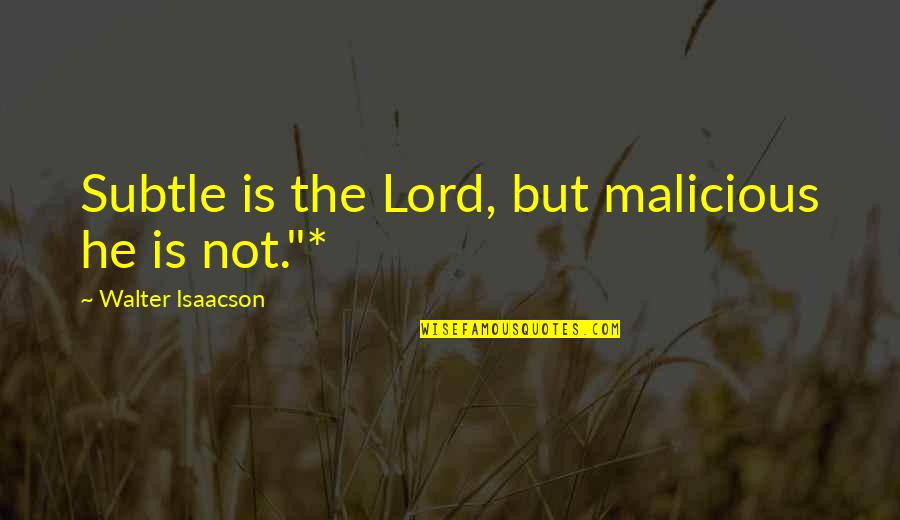 Subtle is the Lord, but malicious he is not."*

~ Walter Isaacson

WISEFAMOUSQUOTES.COM